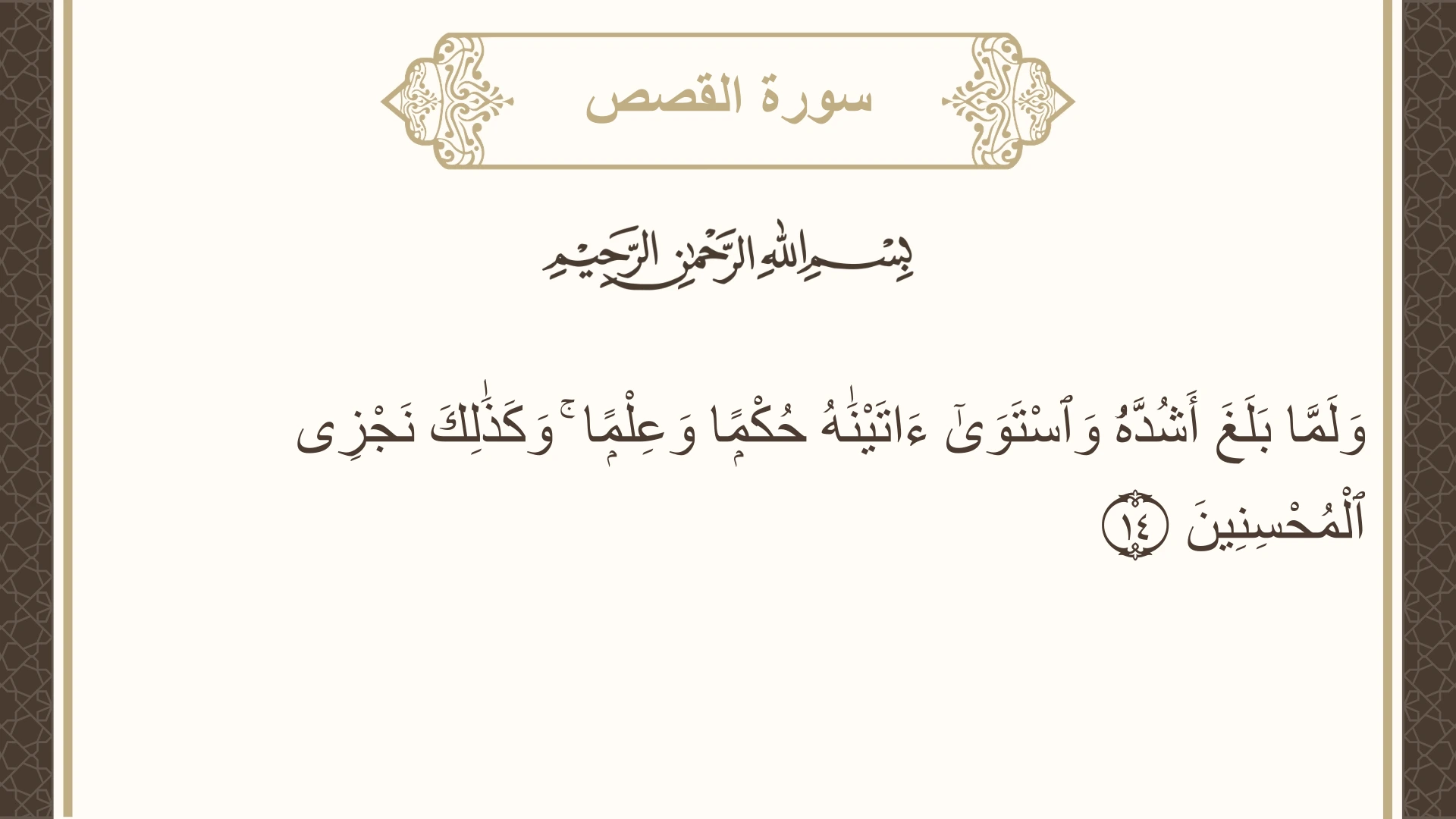 سورة القصص

بِسْمِ ٱللَّهِ ٱلرَّحْمَٰنِ ٱلرَّحِيمِ

وَلَمَّا بَلَغَ أَشُدَّهُۥ وَٱسْتَوَىٰٓ ءَاتَيْنَٰهُ حُكْمًا وَعِلْمًا ۚ وَكَذَٰلِكَ نَجْزِى ٱلْمُحْسِنِينَ ١٤